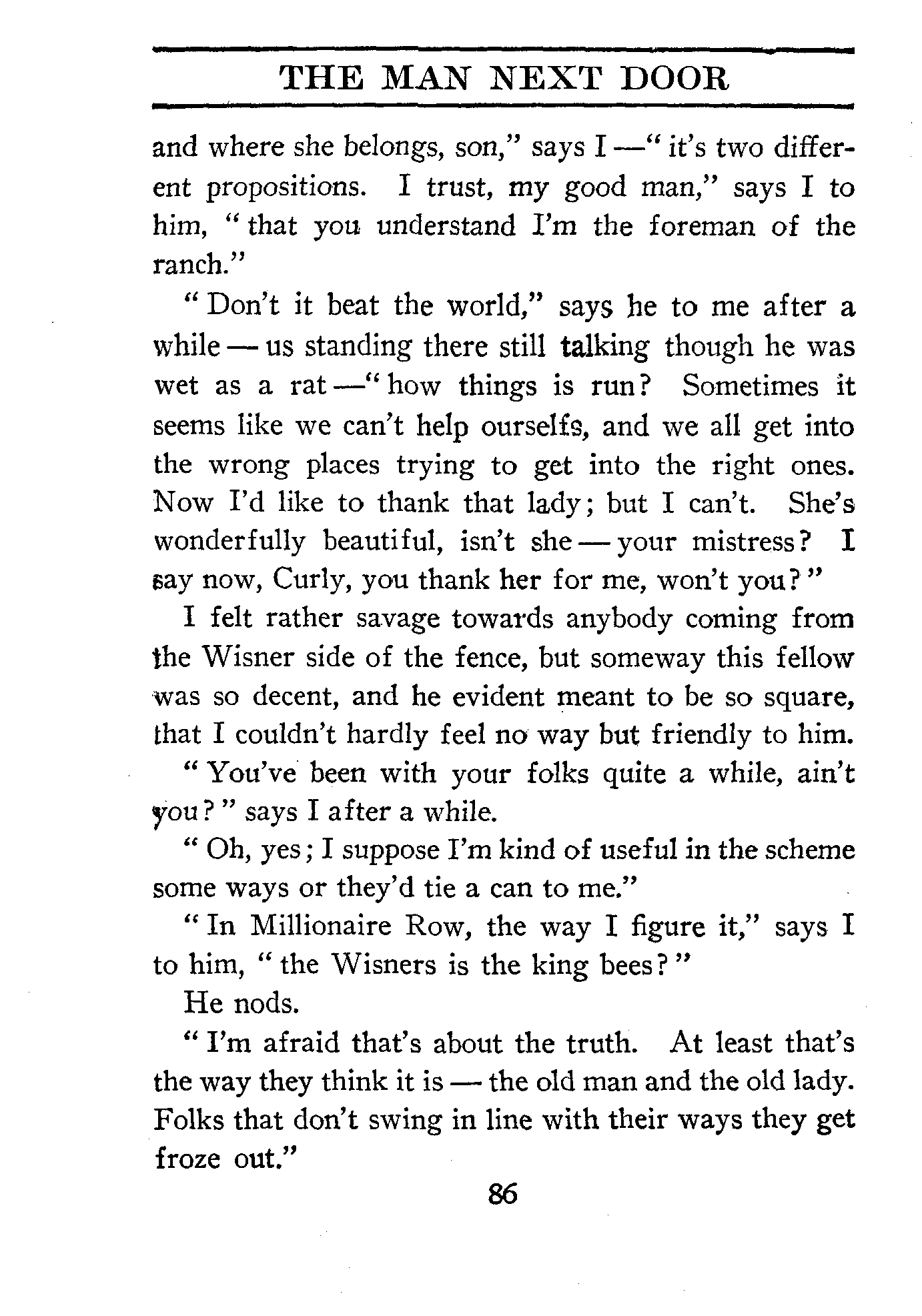 THE MAN NEXT DOOR

and where she belongs, son," says I —" it's two different propositions. I trust, my good man," says I to him, " that you understand I'm the foreman of the ranch."

" Don't it beat the world," says he to me after a while — us standing there still talking though he was wet as a rat —" how things is run? Sometimes it seems like we can't help ourselfs, and we all get into the wrong places trying to get into the right ones. Now I'd like to thank that lady; but I can't. She's wonderfully beautiful, isn't she — your mistress? I say now, Curly, you thank her for me, won't you? "

I felt rather savage towards anybody coming from the Wisner side of the fence, but someway this fellow was so decent, and he evident meant to be so square, that I couldn't hardly feel no way but friendly to him.

" You've been with your folks quite a while, ain't you? " says I after a while.

" Oh, yes; I suppose I'm kind of useful in the scheme some ways or they'd tie a can to me."

" In Millionaire Row, the way I figure it," says I to him, " the Wisners is the king bees? "

He nods.

" I'm afraid that's about the truth. At least that's the way they think it is — the old man and the old lady. Folks that don't swing in line with their ways they get froze out."

86